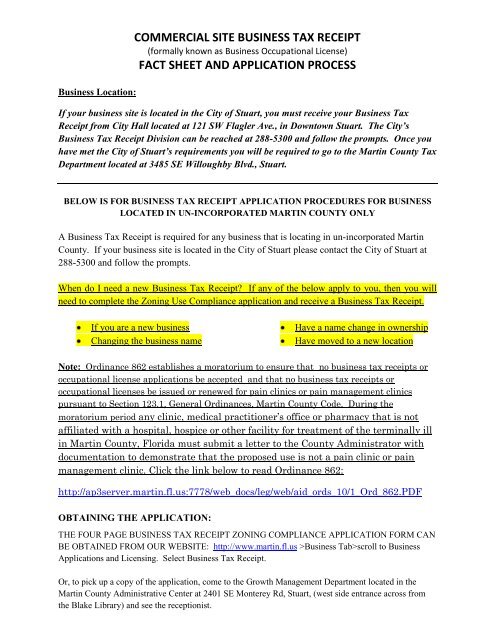 COMMERCIAL SITE BUSINESS TAX RECEIPT
(formally known as Business Occupational License)
FACT SHEET AND APPLICATION PROCESS

Business Location:

If your business site is located in the City of Stuart, you must receive your Business Tax Receipt from City Hall located at 121 SW Flagler Ave., in Downtown Stuart. The City's Business Tax Receipt Division can be reached at 288-5300 and follow the prompts. Once you have met the City of Stuart's requirements you will be required to go to the Martin County Tax Department located at 3485 SE Willoughby Blvd., Stuart.

BELOW IS FOR BUSINESS TAX RECEIPT APPLICATION PROCEDURES FOR BUSINESS LOCATED IN UN-INCORPORATED MARTIN COUNTY ONLY

A Business Tax Receipt is required for any business that is locating in un-incorporated Martin County. If your business site is located in the City of Stuart please contact the City of Stuart at 288-5300 and follow the prompts.

When do I need a new Business Tax Receipt? If any of the below apply to you, then you will need to complete the Zoning Use Compliance application and receive a Business Tax Receipt.

• If you are a new business
• Changing the business name
• Have a name change in ownership
• Have moved to a new location

Note: Ordinance 862 establishes a moratorium to ensure that no business tax receipts or occupational license applications be accepted and that no business tax receipts or occupational licenses be issued or renewed for pain clinics or pain management clinics pursuant to Section 123.1, General Ordinances, Martin County Code. During the moratorium period any clinic, medical practitioner's office or pharmacy that is not affiliated with a hospital, hospice or other facility for treatment of the terminally ill in Martin County, Florida must submit a letter to the County Administrator with documentation to demonstrate that the proposed use is not a pain clinic or pain management clinic. Click the link below to read Ordinance 862:

http://ap3server.martin.fl.us:7778/web_docs/leg/web/aid_ords_10/1_Ord_862.PDF

OBTAINING THE APPLICATION:

THE FOUR PAGE BUSINESS TAX RECEIPT ZONING COMPLIANCE APPLICATION FORM CAN BE OBTAINED FROM OUR WEBSITE: http://www.martin.fl.us >Business Tab>scroll to Business Applications and Licensing. Select Business Tax Receipt.

Or, to pick up a copy of the application, come to the Growth Management Department located in the Martin County Administrative Center at 2401 SE Monterey Rd, Stuart, (west side entrance across from the Blake Library) and see the receptionist.